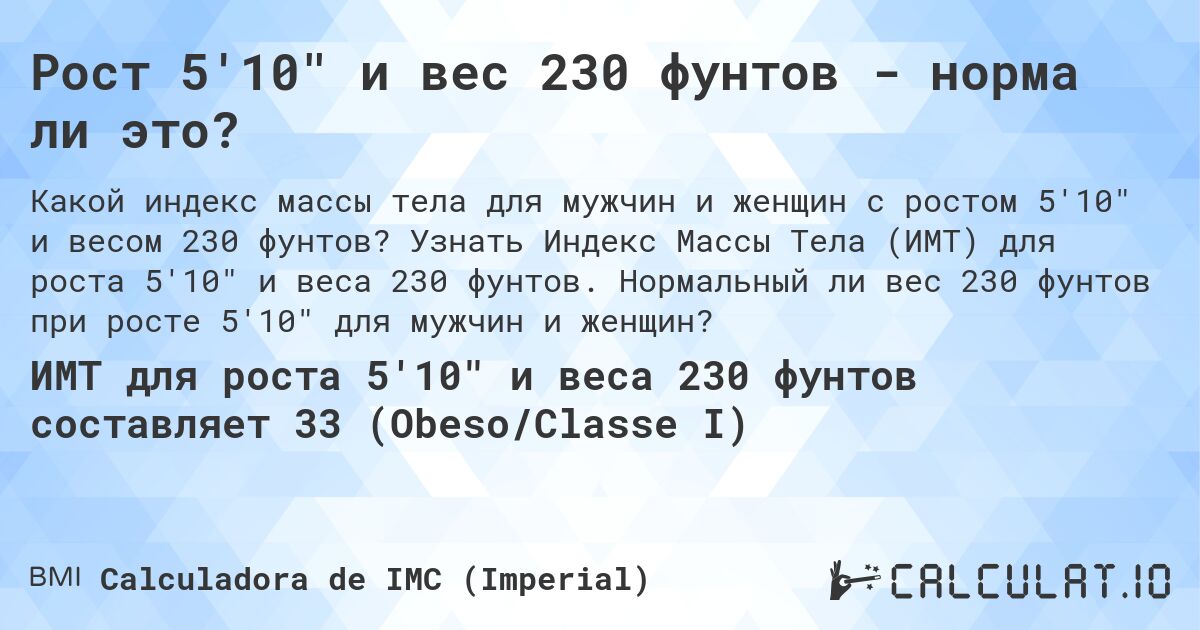 Рост 5'10" и вес 230 фунтов - норма ли это?

Какой индекс массы тела для мужчин и женщин с ростом 5'10" и весом 230 фунтов? Узнать Индекс Массы Тела (ИМТ) для роста 5'10" и веса 230 фунтов. Нормальный ли вес 230 фунтов при росте 5'10" для мужчин и женщин?

ИМТ для роста 5'10" и веса 230 фунтов составляет 33 (Obeso/Classe I)

BMI Calculadora de IMC (Imperial)

CALCULAT.IO